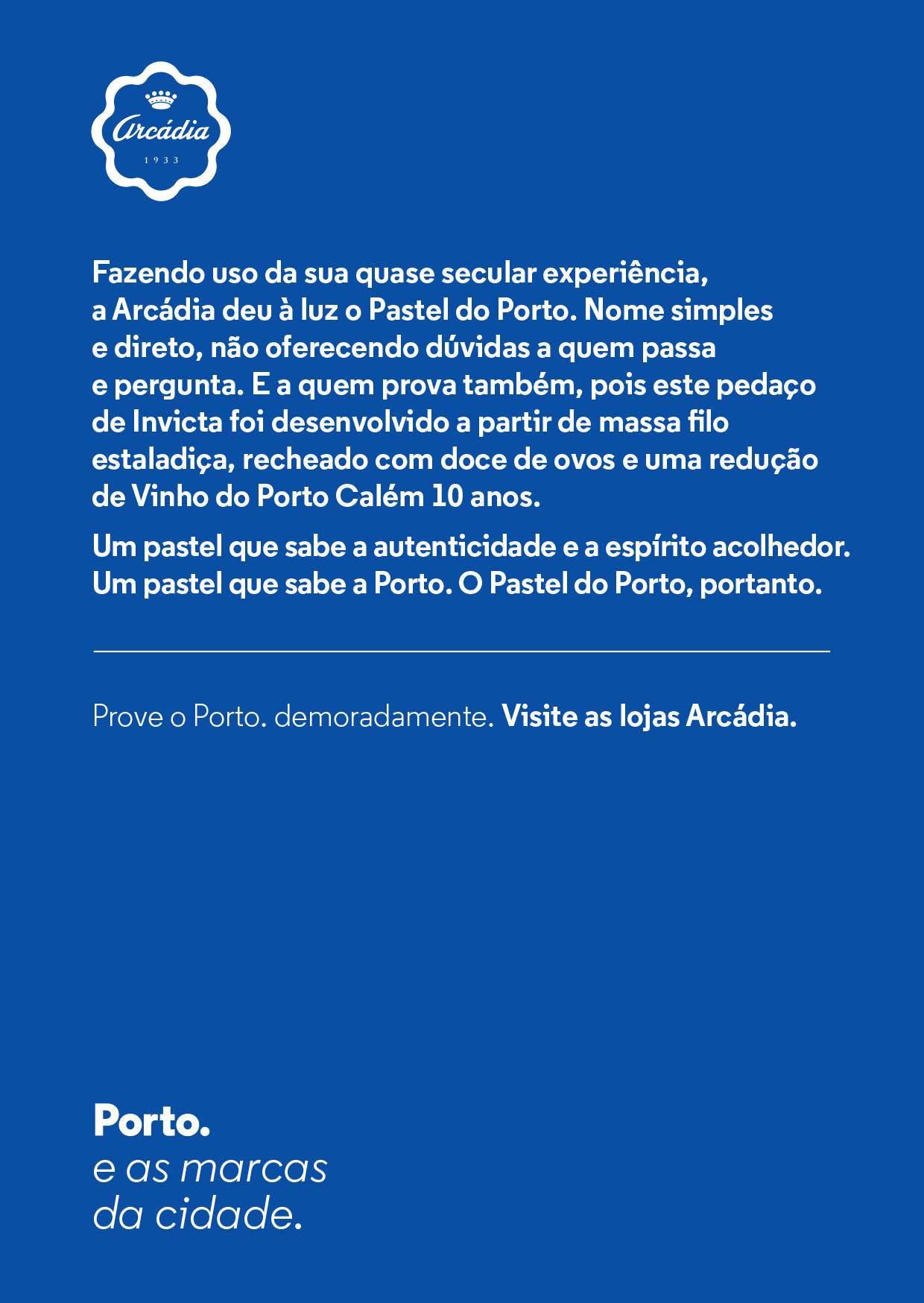 Arcádia
1933

Fazendo uso da sua quase secular experiência, a Arcádia deu à luz o Pastel do Porto. Nome simples e direto, não oferecendo dúvidas a quem passa e pergunta. E a quem prova também, pois este pedaço de Invicta foi desenvolvido a partir de massa filo estaladiça, recheado com doce de ovos e uma redução de Vinho do Porto Calém 10 anos.

Um pastel que sabe a autenticidade e a espírito acolhedor. Um pastel que sabe a Porto. O Pastel do Porto, portanto.

Prove o Porto. demoradamente. Visite as lojas Arcádia.

Porto.
e as marcas
da cidade.